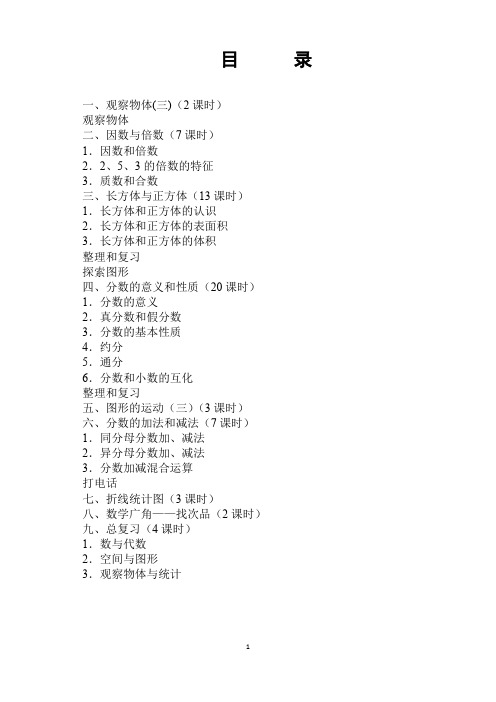 目　　录

一、观察物体(三)（2 课时）
观察物体
二、因数与倍数（7 课时）
1．因数和倍数
2．2、5、3 的倍数的特征
3．质数和合数
三、长方体与正方体（13 课时）
1．长方体和正方体的认识
2．长方体和正方体的表面积
3．长方体和正方体的体积
整理和复习
探索图形
四、分数的意义和性质（20 课时）
1．分数的意义
2．真分数和假分数
3．分数的基本性质
4．约分
5．通分
6．分数和小数的互化
整理和复习
五、图形的运动（三）（3 课时）
六、分数的加法和减法（7 课时）
1．同分母分数加、减法
2．异分母分数加、减法
3．分数加减混合运算
打电话
七、折线统计图（3 课时）
八、数学广角——找次品（2 课时）
九、总复习（4 课时）
1．数与代数
2．空间与图形
3．观察物体与统计

1